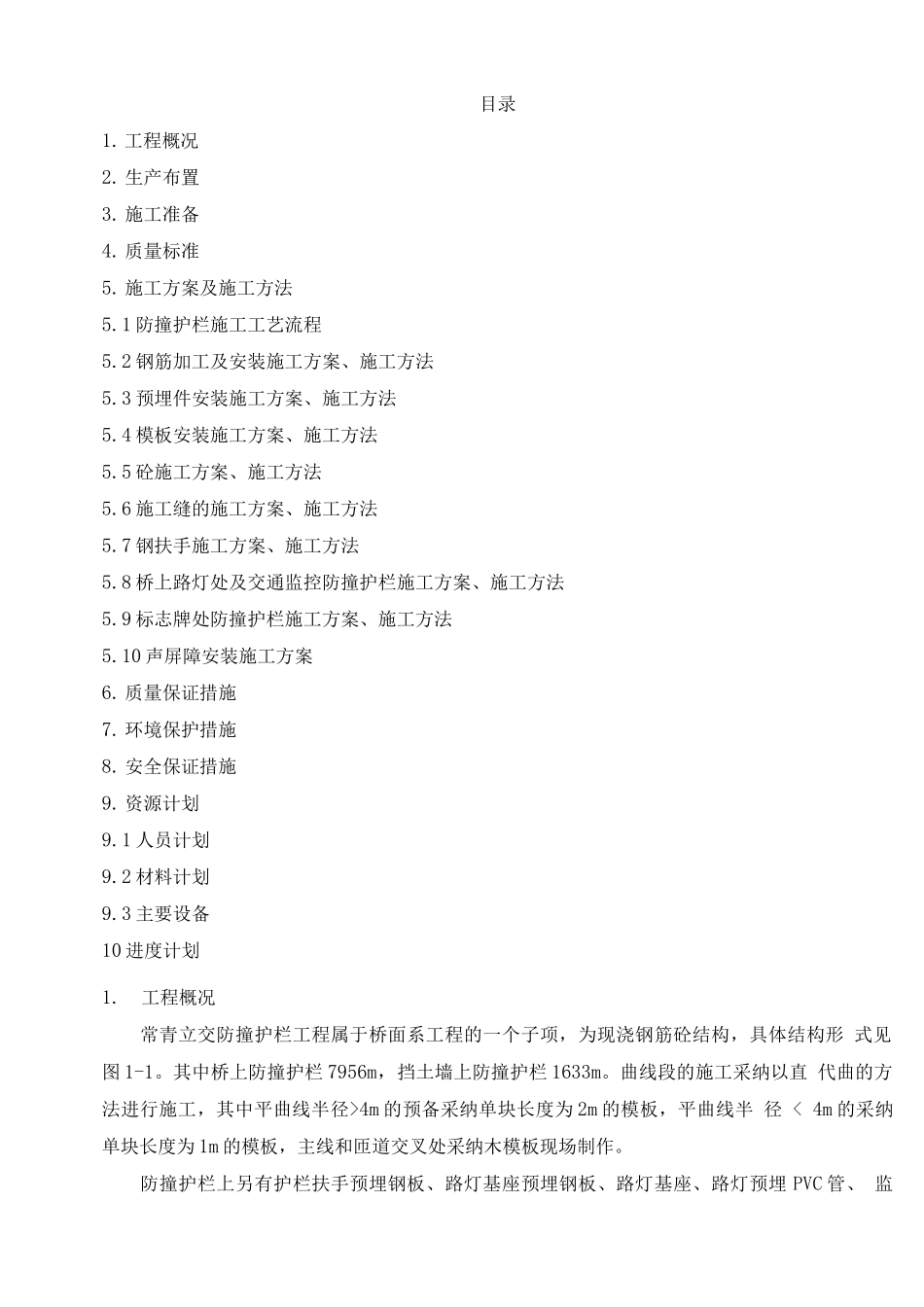 目录

1. 工程概况

2. 生产布置

3. 施工准备

4. 质量标准

5. 施工方案及施工方法

5.1 防撞护栏施工工艺流程

5.2 钢筋加工及安装施工方案、施工方法

5.3 预埋件安装施工方案、施工方法

5.4 模板安装施工方案、施工方法

5.5 砼施工方案、施工方法

5.6 施工缝的施工方案、施工方法

5.7 钢扶手施工方案、施工方法

5.8 桥上路灯处及交通监控防撞护栏施工方案、施工方法

5.9 标志牌处防撞护栏施工方案、施工方法

5.10 声屏障安装施工方案

6. 质量保证措施

7. 环境保护措施

8. 安全保证措施

9. 资源计划

9.1 人员计划

9.2 材料计划

9.3 主要设备

10 进度计划

1. 工程概况

常青立交防撞护栏工程属于桥面系工程的一个子项，为现浇钢筋砼结构，具体结构形 式见图 1-1。其中桥上防撞护栏 7956m，挡土墙上防撞护栏 1633m。曲线段的施工采纳以直 代曲的方法进行施工，其中平曲线半径>4m 的预备采纳单块长度为 2m 的模板，平曲线半 径 < 4m 的采纳单块长度为 1m 的模板，主线和匝道交叉处采纳木模板现场制作。

防撞护栏上另有护栏扶手预埋钢板、路灯基座预埋钢板、路灯基座、路灯预埋 PVC 管、 监